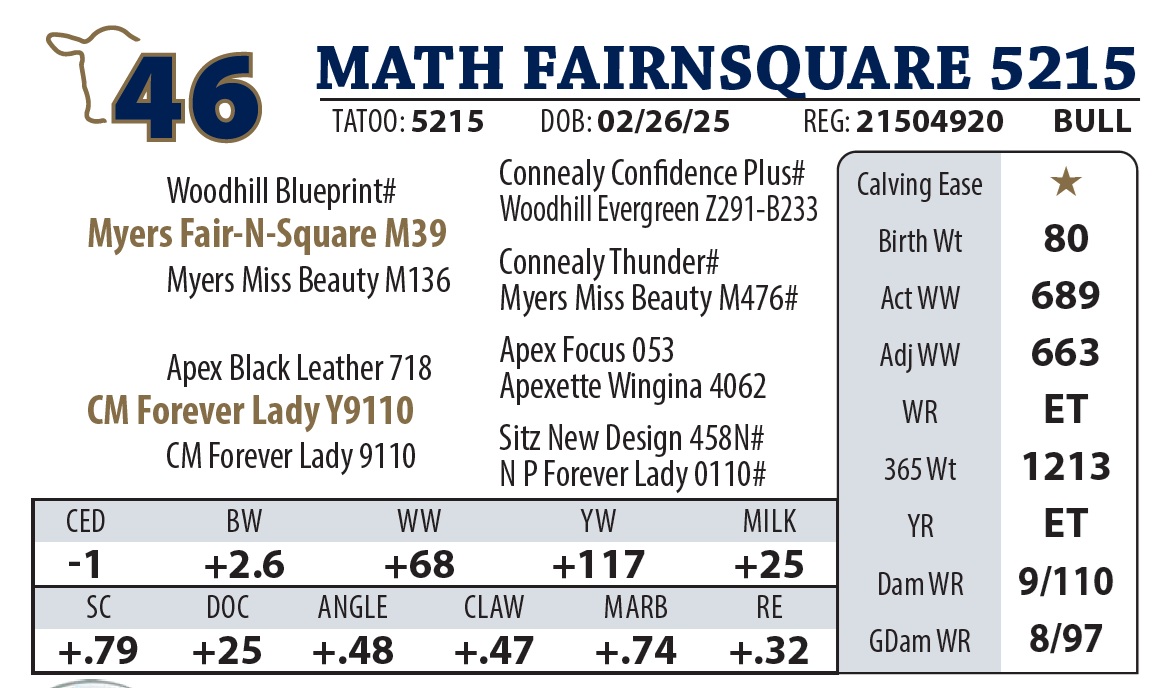 46

MATH FAIRNSQUARE 5215

TATOO: 5215 DOB: 02/26/25 REG: 21504920 BULL

Woodhill Blueprint#
Myers Fair-N-Square M39
Myers Miss Beauty M136

Apex Black Leather 718
CM Forever Lady Y9110
CM Forever Lady 9110

Connealy Confidence Plus#
Woodhill Evergreen Z291-B233

Connealy Thunder#
Myers Miss Beauty M476#

Apex Focus 053
Apexette Wingina 4062

Sitz New Design 458N#
N P Forever Lady 0110#

| CED | BW | WW | YW | MILK |
|---|---|---|---|---|
| -1 | +2.6 | +68 | +117 | +25 |

| SC | DOC | ANGLE | CLAW | MARB | RE |
|---|---|---|---|---|---|
| +.79 | +25 | +.48 | +.47 | +.74 | +.32 |

Calving Ease ★
Birth Wt 80
Act WW 689
Adj WW 663
WR ET
365 Wt 1213
YR ET
Dam WR 9/110
GDam WR 8/97